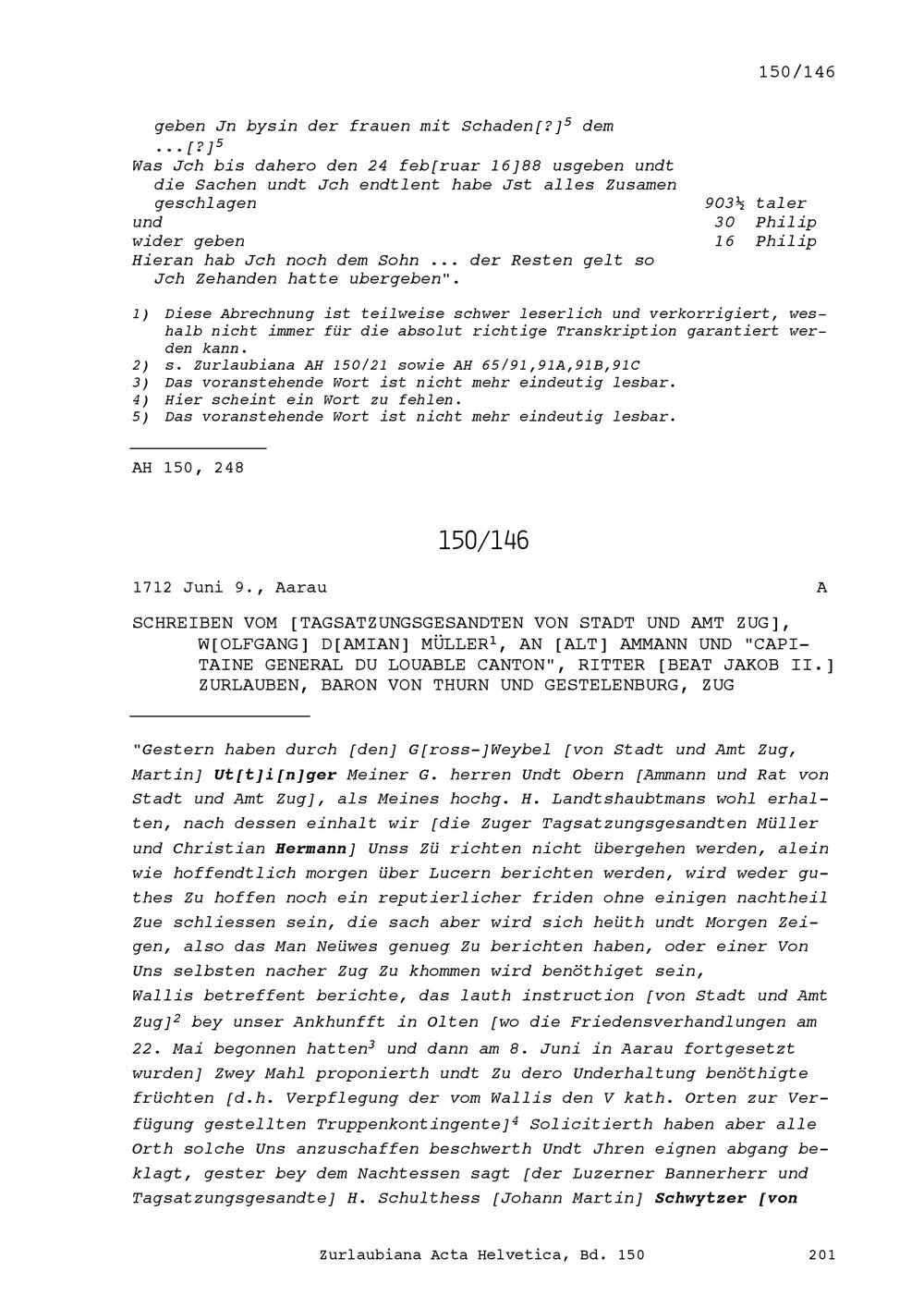 150/146

geben Jn bysin der frauen mit Schaden[?]$^{5}$ dem ...[?]$^{5}$

Was Jch bis dahero den 24 feb[ruar 16]88 usgeben undt die Sachen undt Jch endtlent habe Jst alles Zusamen geschlagen 903½ taler

und 30 Philip

wider geben 16 Philip

Hieran hab Jch noch dem Sohn ... der Resten gelt so Jch Zehanden hatte ubergeben".

1) Diese Abrechnung ist teilweise schwer leserlich und verkorrigiert, weshalb nicht immer für die absolut richtige Transkription garantiert werden kann.
2) s. Zurlaubiana AH 150/21 sowie AH 65/91,91A,91B,91C
3) Das voranstehende Wort ist nicht mehr eindeutig lesbar.
4) Hier scheint ein Wort zu fehlen.
5) Das voranstehende Wort ist nicht mehr eindeutig lesbar.

AH 150, 248

150/146

1712 Juni 9., Aarau A

SCHREIBEN VOM [TAGSATZUNGSGESANDTEN VON STADT UND AMT ZUG], W[OLFGANG] D[AMIAN] MÜLLER$^{1}$, AN [ALT] AMMANN UND "CAPITAINE GENERAL DU LOUABLE CANTON", RITTER [BEAT JAKOB II.] ZURLAUBEN, BARON VON THURN UND GESTELENBURG, ZUG

"Gestern haben durch [den] G[ross-]Weybel [von Stadt und Amt Zug, Martin] Ut[t]i[n]ger Meiner G. herren Undt Obern [Ammann und Rat von Stadt und Amt Zug], als Meines hochg. H. Landtshaubtmans wohl erhalten, nach dessen einhalt wir [die Zuger Tagsatzungsgesandten Müller und Christian Hermann] Unss Zü richten nicht übergehen werden, alein wie hoffendtlich morgen über Lucern berichten werden, wird weder guthes Zu hoffen noch ein reputierlicher friden ohne einigen nachtheil Zue schliessen sein, die sach aber wird sich heüth undt Morgen Zeigen, also das Man Neüwes genueg Zu berichten haben, oder einer Von Uns selbsten nacher Zug Zu khommen wird benöthiget sein,
Wallis betreffent berichte, das lauth instruction [von Stadt und Amt Zug]$^{2}$ bey unser Ankhunfft in Olten [wo die Friedensverhandlungen am 22. Mai begonnen hatten$^{3}$ und dann am 8. Juni in Aarau fortgesetzt wurden] Zwey Mahl proponierth undt Zu dero Underhaltung benöthigte früchten [d.h. Verpflegung der vom Wallis den V kath. Orten zur Verfügung gestellten Truppenkontingente]$^{4}$ Solicitierth haben aber alle Orth solche Uns anzuschaffen beschwerth Undt Jhren eignen abgang beklagt, gester bey dem Nachtessen sagt [der Luzerner Bannerherr und Tagsatzungsgesandte] H. Schulthess [Johann Martin] Schwytzer [von

Zurlaubiana Acta Helvetica, Bd. 150 201